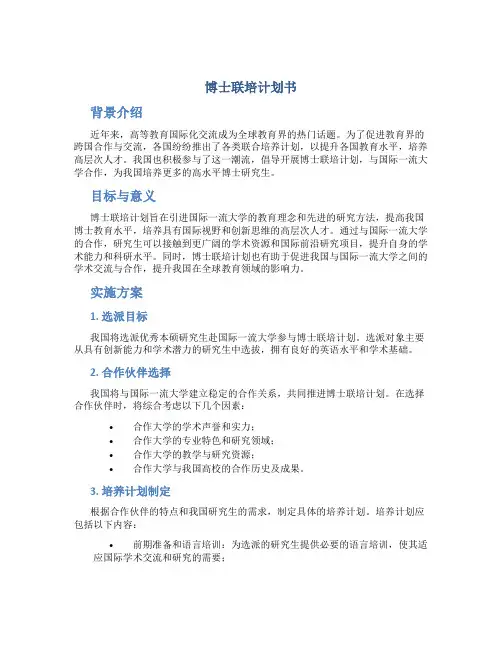 博士联培计划书

背景介绍

近年来，高等教育国际化交流成为全球教育界的热门话题。为了促进教育界的跨国合作与交流，各国纷纷推出了各类联合培养计划，以提升各国教育水平，培养高层次人才。我国也积极参与了这一潮流，倡导开展博士联培计划，与国际一流大学合作，为我国培养更多的高水平博士研究生。

目标与意义

博士联培计划旨在引进国际一流大学的教育理念和先进的研究方法，提高我国博士教育水平，培养具有国际视野和创新思维的高层次人才。通过与国际一流大学的合作，研究生可以接触到更广阔的学术资源和国际前沿研究项目，提升自身的学术能力和科研水平。同时，博士联培计划也有助于促进我国与国际一流大学之间的学术交流与合作，提升我国在全球教育领域的影响力。

实施方案

1. 选派目标

我国将选派优秀本硕研究生赴国际一流大学参与博士联培计划。选派对象主要从具有创新能力和学术潜力的研究生中选拔，拥有良好的英语水平和学术基础。

2. 合作伙伴选择

我国将与国际一流大学建立稳定的合作关系，共同推进博士联培计划。在选择合作伙伴时，将综合考虑以下几个因素：

• 合作大学的学术声誉和实力；
• 合作大学的专业特色和研究领域；
• 合作大学的教学与研究资源；
• 合作大学与我国高校的合作历史及成果。

3. 培养计划制定

根据合作伙伴的特点和我国研究生的需求，制定具体的培养计划。培养计划应包括以下内容：

• 前期准备和语言培训：为选派的研究生提供必要的语言培训，使其适应国际学术交流和研究的需要；